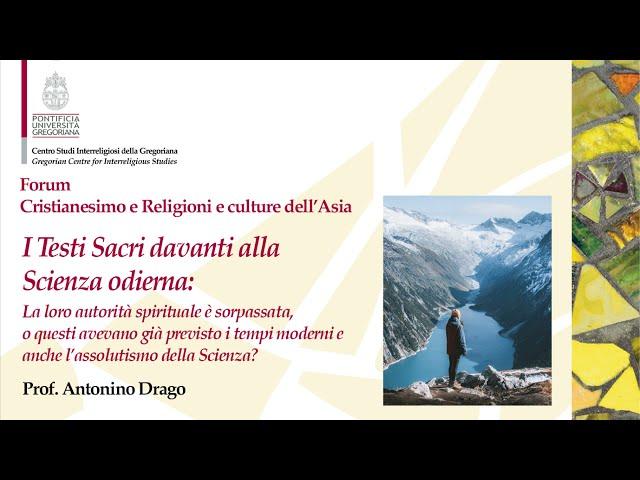 PONTIFICIA
UNIVERSITÀ
GREGORIANA

Centro Studi Interreligiosi della Gregoriana
Gregorian Centre for Interreligious Studies

Forum
Cristianesimo e Religioni e culture dell'Asia

I Testi Sacri davanti alla Scienza odierna:
La loro autorità spirituale è sorpassata, o questi avevano già previsto i tempi moderni e anche l'assolutismo della Scienza?

Prof. Antonino Drago